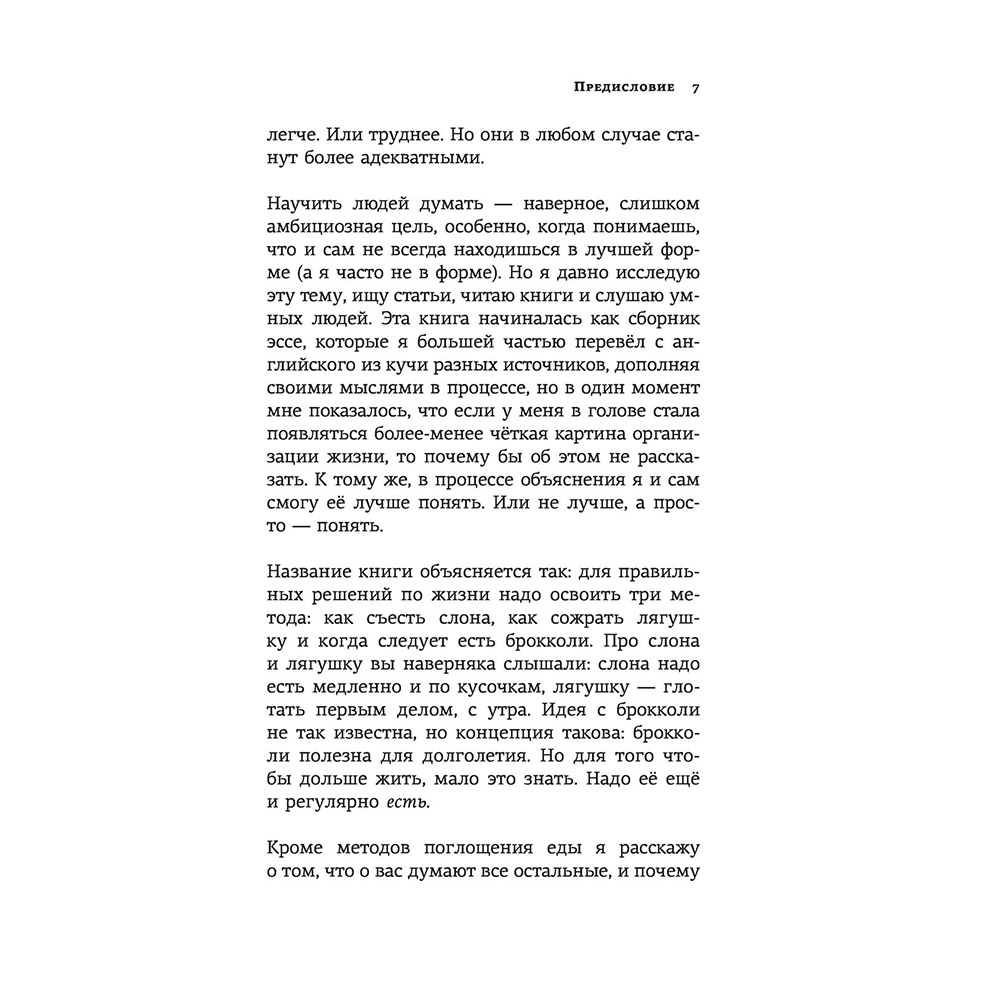 Предисловие 7

легче. Или труднее. Но они в любом случае станут более адекватными.

Научить людей думать — наверное, слишком амбициозная цель, особенно, когда понимаешь, что и сам не всегда находишься в лучшей форме (а я часто не в форме). Но я давно исследую эту тему, ищу статьи, читаю книги и слушаю умных людей. Эта книга начиналась как сборник эссе, которые я большей частью перевёл с английского из кучи разных источников, дополняя своими мыслями в процессе, но в один момент мне показалось, что если у меня в голове стала появляться более-менее чёткая картина организации жизни, то почему бы об этом не рассказать. К тому же, в процессе объяснения я и сам смогу её лучше понять. Или не лучше, а просто — понять.

Название книги объясняется так: для правильных решений по жизни надо освоить три метода: как съесть слона, как сожрать лягушку и когда следует есть брокколи. Про слона и лягушку вы наверняка слышали: слона надо есть медленно и по кусочкам, лягушку — глотать первым делом, с утра. Идея с брокколи не так известна, но концепция такова: брокколи полезна для долголетия. Но для того чтобы дольше жить, мало это знать. Надо её ещё и регулярно есть.

Кроме методов поглощения еды я расскажу о том, что о вас думают все остальные, и почему